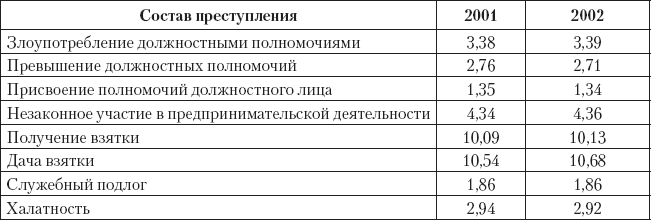 | Состав преступления | 2001 | 2002 |
|---|---|---|
| Злоупотребление должностными полномочиями | 3,38 | 3,39 |
| Превышение должностных полномочий | 2,76 | 2,71 |
| Присвоение полномочий должностного лица | 1,35 | 1,34 |
| Незаконное участие в предпринимательской деятельности | 4,34 | 4,36 |
| Получение взятки | 10,09 | 10,13 |
| Дача взятки | 10,54 | 10,68 |
| Служебный подлог | 1,86 | 1,86 |
| Халатность | 2,94 | 2,92 |